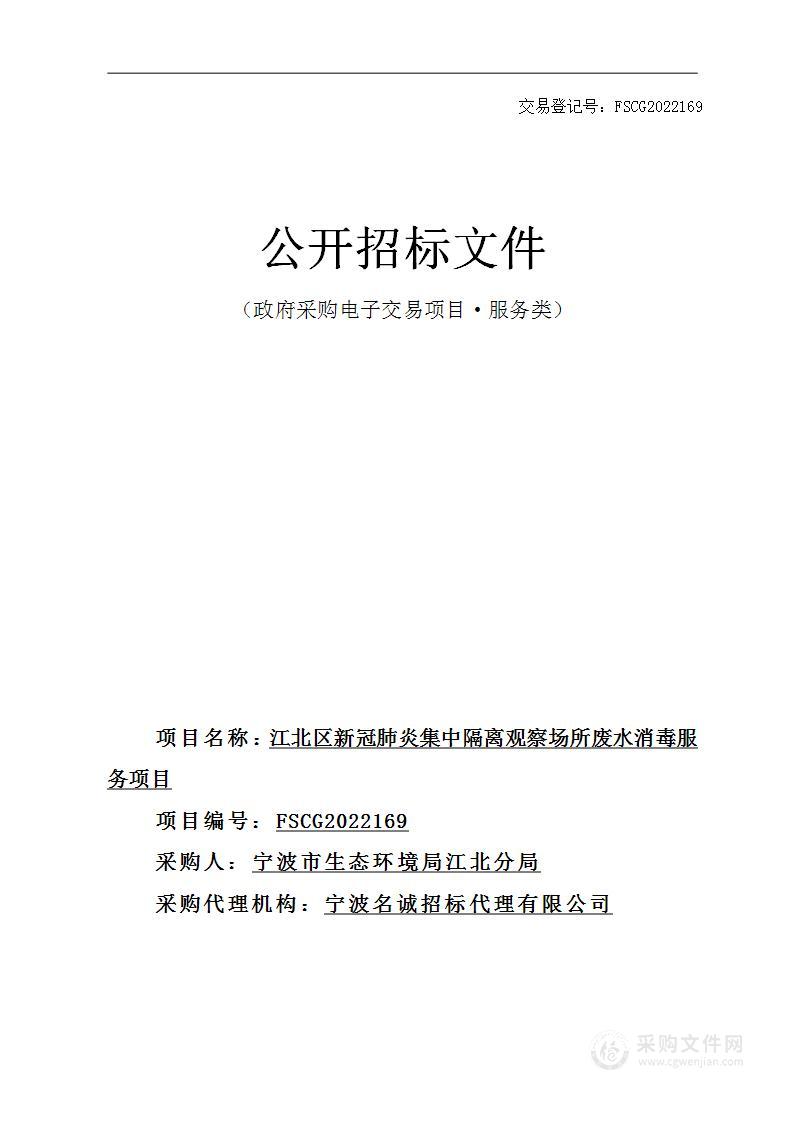 交易登记号：FSCG2022169

公开招标文件

（政府采购电子交易项目·服务类）

项目名称：江北区新冠肺炎集中隔离观察场所废水消毒服务项目

项目编号：FSCG2022169

采购人：宁波市生态环境局江北分局

采购代理机构：宁波名诚招标代理有限公司

采购文件网
www.cgwenjian.com